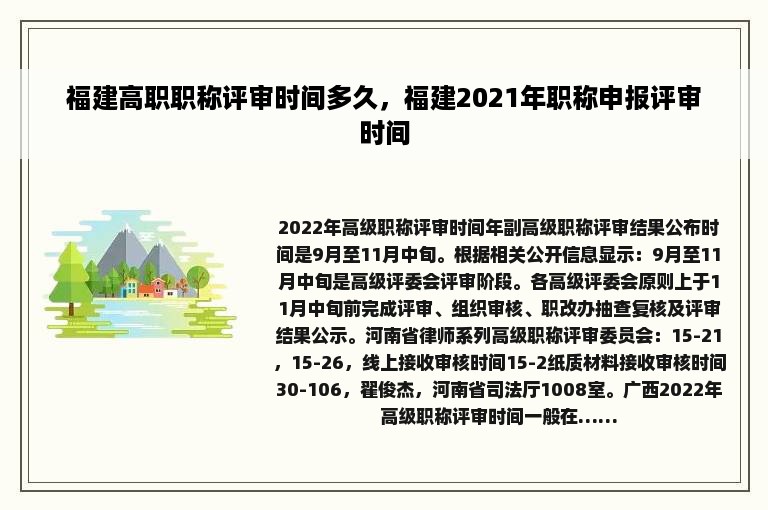 福建高职职称评审时间多久，福建2021年职称申报评审时间

2022年高级职称评审时间年副高级职称评审结果公布时间是9月至11月中旬。根据相关公开信息显示：9月至11月中旬是高级评委会评审阶段。各高级评委会原则上于11月中旬前完成评审、组织审核、职改办抽查复核及评审结果公示。河南省律师系列高级职称评审委员会：15-21，15-26，线上接收审核时间15-2纸质材料接收审核时间30-106，翟俊杰，河南省司法厅1008室。广西2022年高级职称评审时间一般在......